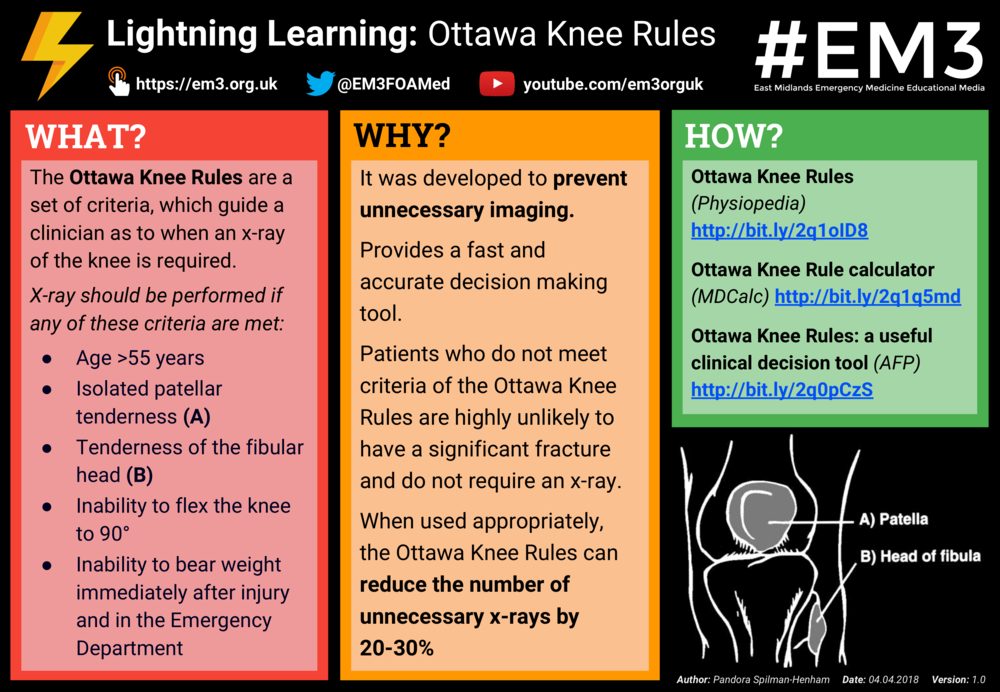 Lightning Learning: Ottawa Knee Rules

https://em3.org.uk @EM3FOAMed youtube.com/em3orguk

#EM3
East Midlands Emergency Medicine Educational Media

WHAT?

The Ottawa Knee Rules are a set of criteria, which guide a clinician as to when an x-ray of the knee is required.

X-ray should be performed if any of these criteria are met:

• Age >55 years
• Isolated patellar tenderness (A)
• Tenderness of the fibular head (B)
• Inability to flex the knee to 90°
• Inability to bear weight immediately after injury and in the Emergency Department

WHY?

It was developed to prevent unnecessary imaging.

Provides a fast and accurate decision making tool.

Patients who do not meet criteria of the Ottawa Knee Rules are highly unlikely to have a significant fracture and do not require an x-ray.

When used appropriately, the Ottawa Knee Rules can reduce the number of unnecessary x-rays by 20-30%

HOW?

Ottawa Knee Rules
(Physiopedia)
http://bit.ly/2q1olD8

Ottawa Knee Rule calculator (MDCalc) http://bit.ly/2q1q5md

Ottawa Knee Rules: a useful clinical decision tool (AFP)
http://bit.ly/2q0pCzS

A) Patella
B) Head of fibula

Author: Pandora Spilman-Henham Date: 04.04.2018 Version: 1.0